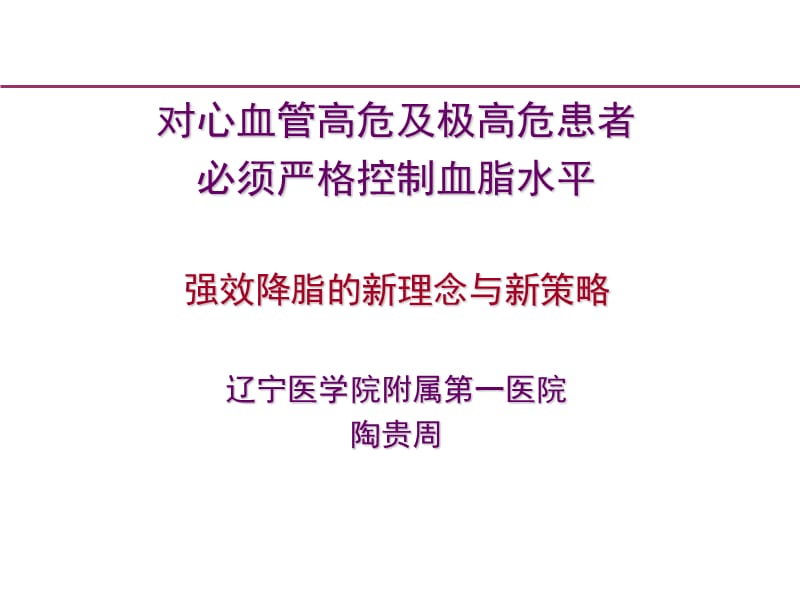 对心血管高危及极高危患者
必须严格控制血脂水平

强效降脂的新理念与新策略

辽宁医学院附属第一医院
陶贵周